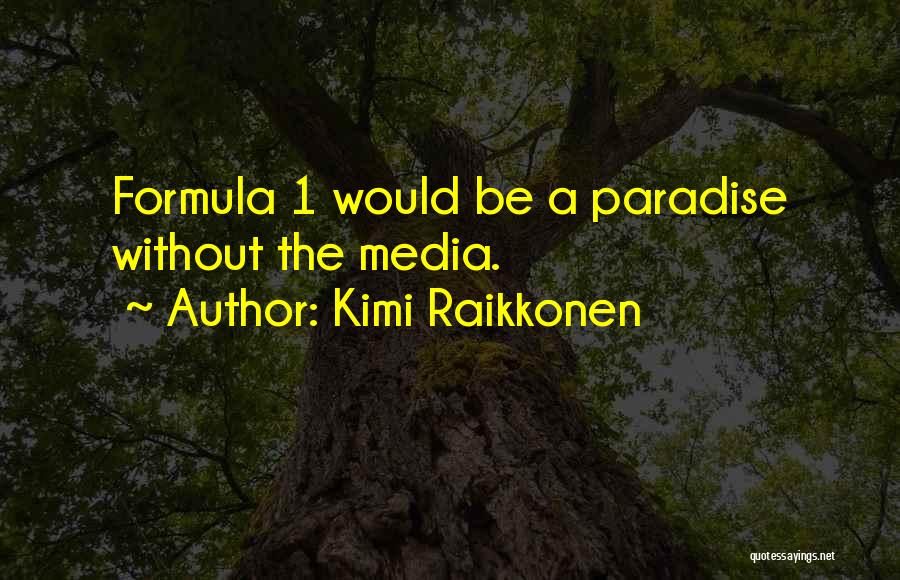 Formula 1 would be a paradise without the media.
~ Author: Kimi Raikkonen

quotessayings.net